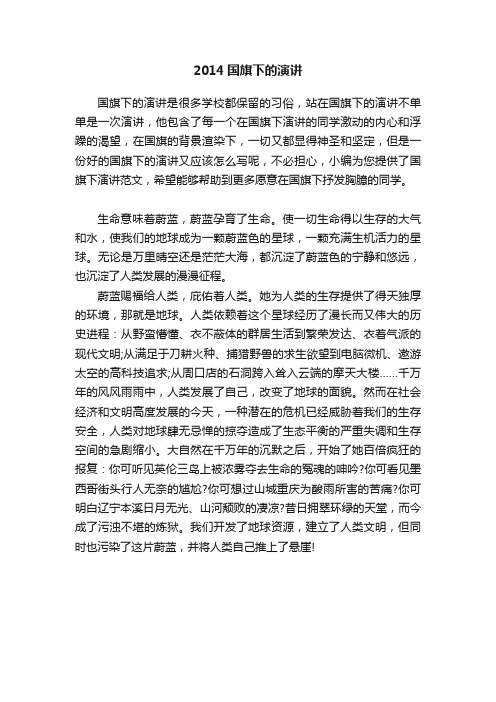 2014 国旗下的演讲

国旗下的演讲是很多学校都保留的习俗，站在国旗下的演讲不单单是一次演讲，他包含了每一个在国旗下演讲的同学激动的内心和浮躁的渴望，在国旗的背景渲染下，一切又都显得神圣和坚定，但是一份好的国旗下的演讲又应该怎么写呢，不必担心，小编为您提供了国旗下演讲范文，希望能够帮助到更多愿意在国旗下抒发胸臆的同学。

生命意味着蔚蓝，蔚蓝孕育了生命。使一切生命得以生存的大气和水，使我们的地球成为一颗蔚蓝色的星球，一颗充满生机活力的星球。无论是万里晴空还是茫茫大海，都沉淀了蔚蓝色的宁静和悠远，也沉淀了人类发展的漫漫征程。

蔚蓝赐福给人类，庇佑着人类。她为人类的生存提供了得天独厚的环境，那就是地球。人类依赖着这个星球经历了漫长而又伟大的历史进程：从野蛮懵懂、衣不蔽体的群居生活到繁荣发达、衣着气派的现代文明;从满足于刀耕火种、捕猎野兽的求生欲望到电脑微机、遨游太空的高科技追求;从周口店的石洞跨入耸入云端的摩天大楼……千万年的风风雨雨中，人类发展了自己，改变了地球的面貌。然而在社会经济和文明高度发展的今天，一种潜在的危机已经威胁着我们的生存安全，人类对地球肆无忌惮的掠夺造成了生态平衡的严重失调和生存空间的急剧缩小。大自然在千万年的沉默之后，开始了她百倍疯狂的报复：你可听见英伦三岛上被浓雾夺去生命的冤魂的呻吟?你可看见墨西哥街头行人无奈的尴尬?你可想过山城重庆为酸雨所害的苦痛?你可明白辽宁本溪日月无光、山河颓败的凄凉?昔日拥翠环绿的天堂，而今成了污浊不堪的炼狱。我们开发了地球资源，建立了人类文明，但同时也污染了这片蔚蓝，并将人类自己推上了悬崖!